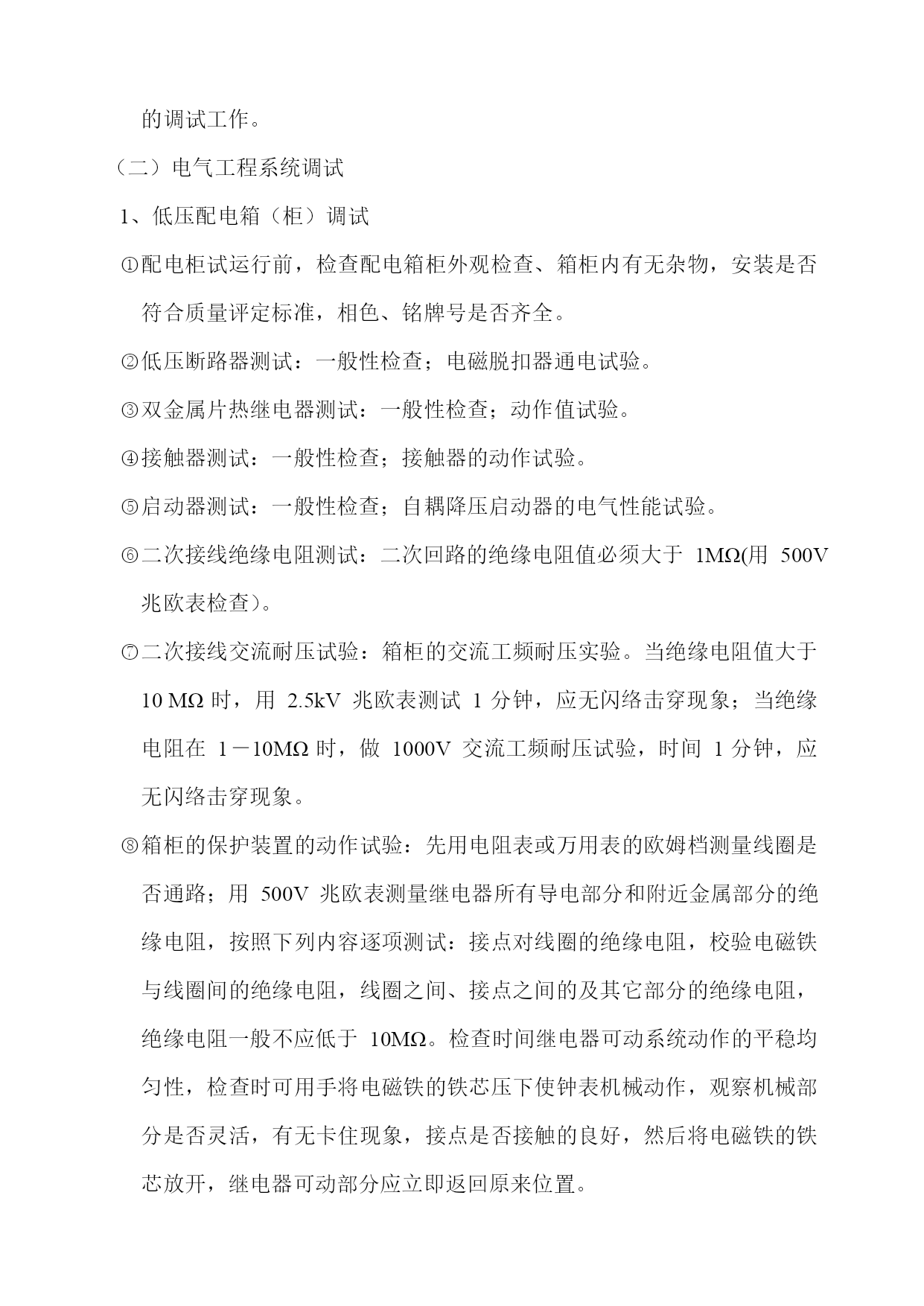 的调试工作。

（二）电气工程系统调试

1、低压配电箱（柜）调试

①配电柜试运行前，检查配电箱柜外观检查、箱柜内有无杂物，安装是否符合质量评定标准，相色、铭牌号是否齐全。

②低压断路器测试：一般性检查；电磁脱扣器通电试验。

③双金属片热继电器测试：一般性检查；动作值试验。

④接触器测试：一般性检查；接触器的动作试验。

⑤启动器测试：一般性检查；自耦降压启动器的电气性能试验。

⑥二次接线绝缘电阻测试：二次回路的绝缘电阻值必须大于 1MΩ(用 500V 兆欧表检查)。

⑦二次接线交流耐压试验：箱柜的交流工频耐压实验。当绝缘电阻值大于 10 MΩ 时，用 2.5kV 兆欧表测试 1 分钟，应无闪络击穿现象；当绝缘电阻在 1－10MΩ 时，做 1000V 交流工频耐压试验，时间 1 分钟，应无闪络击穿现象。

⑧箱柜的保护装置的动作试验：先用电阻表或万用表的欧姆档测量线圈是否通路；用 500V 兆欧表测量继电器所有导电部分和附近金属部分的绝缘电阻，按照下列内容逐项测试：接点对线圈的绝缘电阻，校验电磁铁与线圈间的绝缘电阻，线圈之间、接点之间的及其它部分的绝缘电阻，绝缘电阻一般不应低于 10MΩ。检查时间继电器可动系统动作的平稳均匀性，检查时可用手将电磁铁的铁芯压下使钟表机械动作，观察机械部分是否灵活，有无卡住现象，接点是否接触的良好，然后将电磁铁的铁芯放开，继电器可动部分应立即返回原来位置。